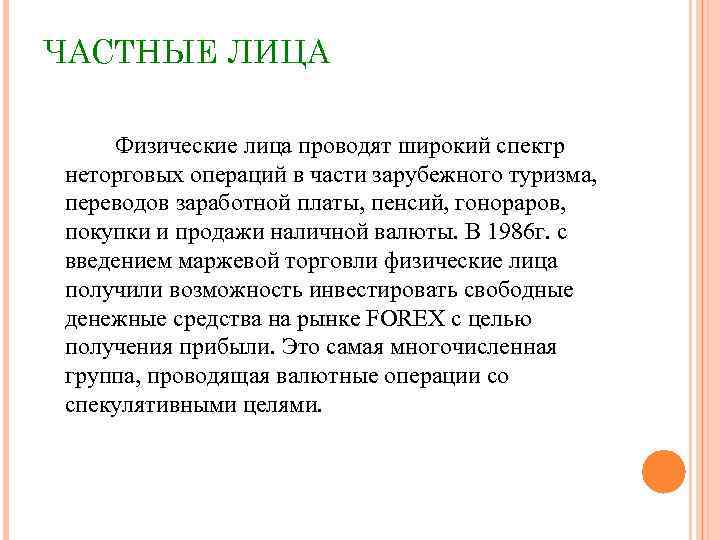 ЧАСТНЫЕ ЛИЦА

Физические лица проводят широкий спектр неторговых операций в части зарубежного туризма, переводов заработной платы, пенсий, гонораров, покупки и продажи наличной валюты. В 1986г. с введением маржевой торговли физические лица получили возможность инвестировать свободные денежные средства на рынке FOREX с целью получения прибыли. Это самая многочисленная группа, проводящая валютные операции со спекулятивными целями.